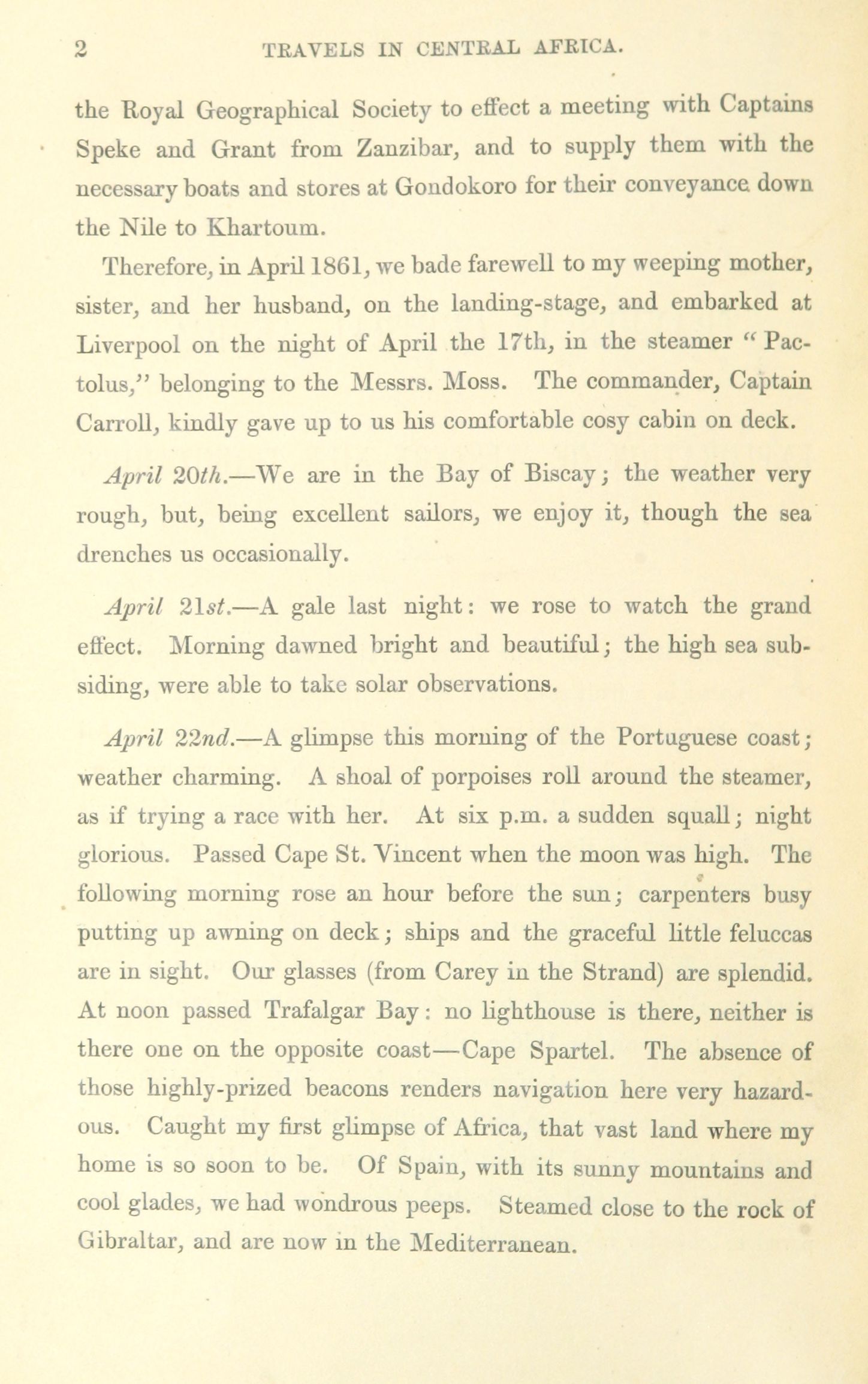 2 TRAVELS IN CENTRAL AFRICA.

the Royal Geographical Society to effect a meeting with Captains Speke and Grant from Zanzibar, and to supply them with the necessary boats and stores at Gondokoro for their conveyance down the Nile to Khartoum.

Therefore, in April 1861, we bade farewell to my weeping mother, sister, and her husband, on the landing-stage, and embarked at Liverpool on the night of April the 17th, in the steamer "Pactolus," belonging to the Messrs. Moss. The commander, Captain Carroll, kindly gave up to us his comfortable cosy cabin on deck.

April 20th.—We are in the Bay of Biscay; the weather very rough, but, being excellent sailors, we enjoy it, though the sea drenches us occasionally.

April 21st.—A gale last night: we rose to watch the grand effect. Morning dawned bright and beautiful; the high sea subsiding, were able to take solar observations.

April 22nd.—A glimpse this morning of the Portuguese coast; weather charming. A shoal of porpoises roll around the steamer, as if trying a race with her. At six p.m. a sudden squall; night glorious. Passed Cape St. Vincent when the moon was high. The following morning rose an hour before the sun; carpenters busy putting up awning on deck; ships and the graceful little feluccas are in sight. Our glasses (from Carey in the Strand) are splendid. At noon passed Trafalgar Bay: no lighthouse is there, neither is there one on the opposite coast—Cape Spartel. The absence of those highly-prized beacons renders navigation here very hazardous. Caught my first glimpse of Africa, that vast land where my home is so soon to be. Of Spain, with its sunny mountains and cool glades, we had wondrous peeps. Steamed close to the rock of Gibraltar, and are now in the Mediterranean.